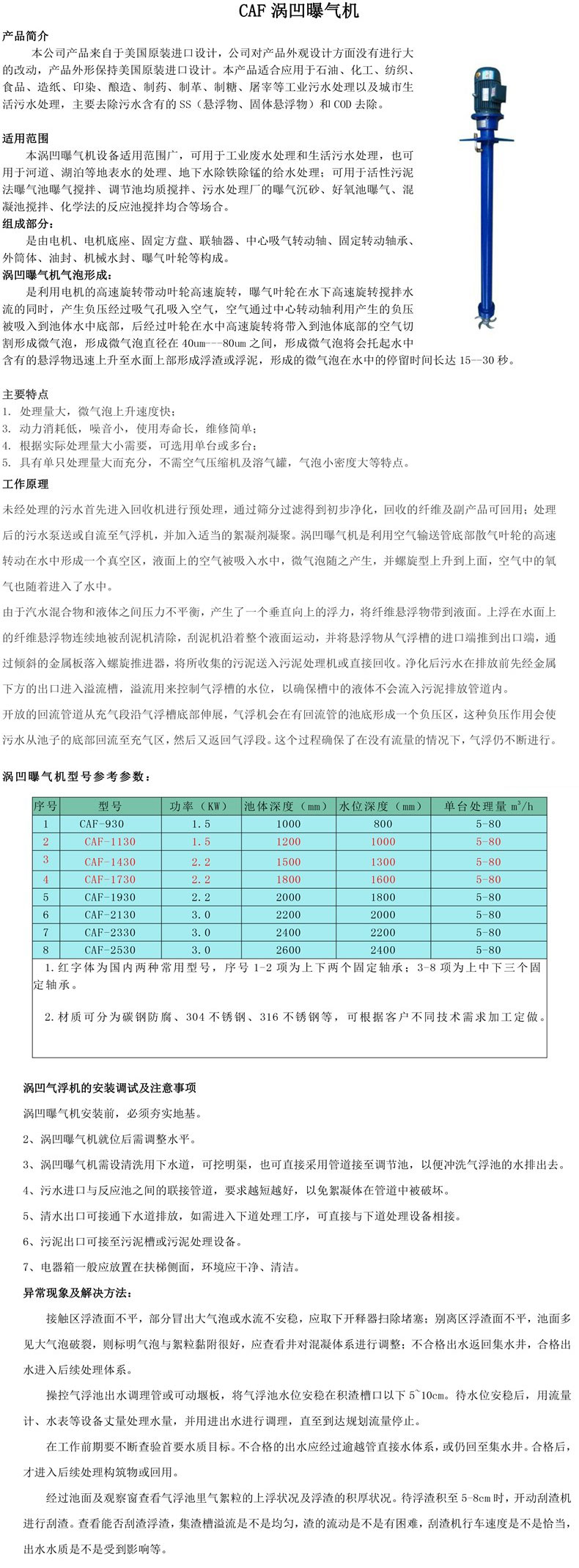 CAF 涡凹曝气机

产品简介

本公司产品来自于美国原装进口设计，公司对产品外观设计方面没有进行大的改动，产品外形保持美国原装进口设计。本产品适合应用于石油、化工、纺织、食品、造纸、印染、酿造、制药、制革、制糖、屠宰等工业污水处理以及城市生活污水处理，主要去除污水含有的 SS（悬浮物、固体悬浮物）和 COD 去除。

适用范围

本涡凹曝气机设备适用范围广，可用于工业废水处理和生活污水处理，也可用于河道、湖泊等地表水的处理、地下水除铁除锰的给水处理；可用于活性污泥法曝气池曝气搅拌、调节池均质搅拌、污水处理厂的曝气沉砂、好氧池曝气、混凝池搅拌、化学法的反应池搅拌均合等场合。

组成部分：

是由电机、电机底座、固定方盘、联轴器、中心吸气转动轴、固定转动轴承、外筒体、油封、机械水封、曝气叶轮等构成。

涡凹曝气机气泡形成：

是利用电机的高速旋转带动叶轮高速旋转，曝气叶轮在水下高速旋转搅拌水流的同时，产生负压经过吸气孔吸入空气，空气通过中心转动轴利用产生的负压被吸入到池体水中底部，后经过叶轮在水中高速旋转将带入到池体底部的空气切割形成微气泡，形成微气泡直径在 40um---80um 之间，形成微气泡将会托起水中含有的悬浮物迅速上升至水面上部形成浮渣或浮泥，形成的微气泡在水中的停留时间长达 15--30 秒。

主要特点

1. 处理量大，微气泡上升速度快；
3. 动力消耗低，噪音小，使用寿命长，维修简单；
4. 根据实际处理量大小需要，可选用单台或多台；
5. 具有单只处理量大而充分，不需空气压缩机及溶气罐，气泡小密度大等特点。

工作原理

未经处理的污水首先进入回收机进行预处理，通过筛分过滤得到初步净化，回收的纤维及副产品可回用；处理后的污水泵送或自流至气浮机，并加入适当的絮凝剂凝聚。涡凹曝气机是利用空气输送管底部散气叶轮的高速转动在水中形成一个真空区，液面上的空气被吸入水中，微气泡随之产生，并螺旋型上升到上面，空气中的氧气也随着进入了水中。

由于汽水混合物和液体之间压力不平衡，产生了一个垂直向上的浮力，将纤维悬浮物带到液面。上浮在水面上的纤维悬浮物连续地被刮泥机清除，刮泥机沿着整个液面运动，并将悬浮物从气浮槽的进口端推到出口端，通过倾斜的金属板落入螺旋推进器，将所收集的污泥送入污泥处理机或直接回收。净化后污水在排放前先经金属下方的出口进入溢流槽，溢流用来控制气浮槽的水位，以确保槽中的液体不会流入污泥排放管道内。

开放的回流管道从充气段沿气浮槽底部伸展，气浮机会在有回流管的池底形成一个负压区，这种负压作用会使污水从池子的底部回流至充气区，然后又返回气浮段。这个过程确保了在没有流量的情况下，气浮仍不断进行。

涡凹曝气机型号参考参数：

| 序号 | 型号 | 功率（KW） | 池体深度（mm） | 水位深度（mm） | 单台处理量 $m^3/h$ |
|---|---|---|---|---|---|
| 1 | CAF-930 | 1.5 | 1000 | 800 | 5-80 |
| 2 | CAF-1130 | 1.5 | 1200 | 1000 | 5-80 |
| 3 | CAF-1430 | 2.2 | 1500 | 1300 | 5-80 |
| 4 | CAF-1730 | 2.2 | 1800 | 1600 | 5-80 |
| 5 | CAF-1930 | 2.2 | 2000 | 1800 | 5-80 |
| 6 | CAF-2130 | 3.0 | 2200 | 2000 | 5-80 |
| 7 | CAF-2330 | 3.0 | 2400 | 2200 | 5-80 |
| 8 | CAF-2530 | 3.0 | 2600 | 2400 | 5-80 |

1.红字体为国内两种常用型号，序号 1-2 项为上下两个固定轴承；3-8 项为上中下三个固定轴承。

2.材质可分为碳钢防腐、304 不锈钢、316 不锈钢等，可根据客户不同技术需求加工定做。

涡凹气浮机的安装调试及注意事项

涡凹曝气机安装前，必须夯实地基。

2、涡凹曝气机就位后需调整水平。

3、涡凹曝气机需设清洗用下水道，可挖明渠，也可直接采用管道接至调节池，以便冲洗气浮池的水排出去。

4、污水进口与反应池之间的联接管道，要求越短越好，以免絮凝体在管道中被破坏。

5、清水出口可接通下水道排放，如需进入下道处理工序，可直接与下道处理设备相接。

6、污泥出口可接至污泥槽或污泥处理设备。

7、电器箱一般应放置在扶梯侧面，环境应干净、清洁。

异常现象及解决方法：

接触区浮渣面不平，部分冒出大气泡或水流不安稳，应取下开释器扫除堵塞；别离区浮渣面不平，池面多见大气泡破裂，则标明气泡与絮粒黏附很好，应查看并对混凝体系进行调整；不合格出水返回集水井，合格出水进入后续处理体系。

操控气浮池出水调理管或可动堰板，将气浮池水位安稳在积渣槽口以下 5~10cm。待水位安稳后，用流量计、水表等设备丈量处理水量，并用进出水进行调理，直至到达规划流量停止。

在工作前期要不断查验首要水质目标。不合格的出水应经过逾越管直接水体系，或仍回至集水井。合格后，才进入后续处理构筑物或回用。

经过池面及观察窗查看气浮池里气絮粒的上浮状况及浮渣的积厚状况。待浮渣积至 5-8cm 时，开动刮渣机进行刮渣。查看能否刮渣浮渣，集渣槽溢流是不是均匀，渣的流动是不是有困难，刮渣机行车速度是不是恰当，出水水质是不是受到影响等。